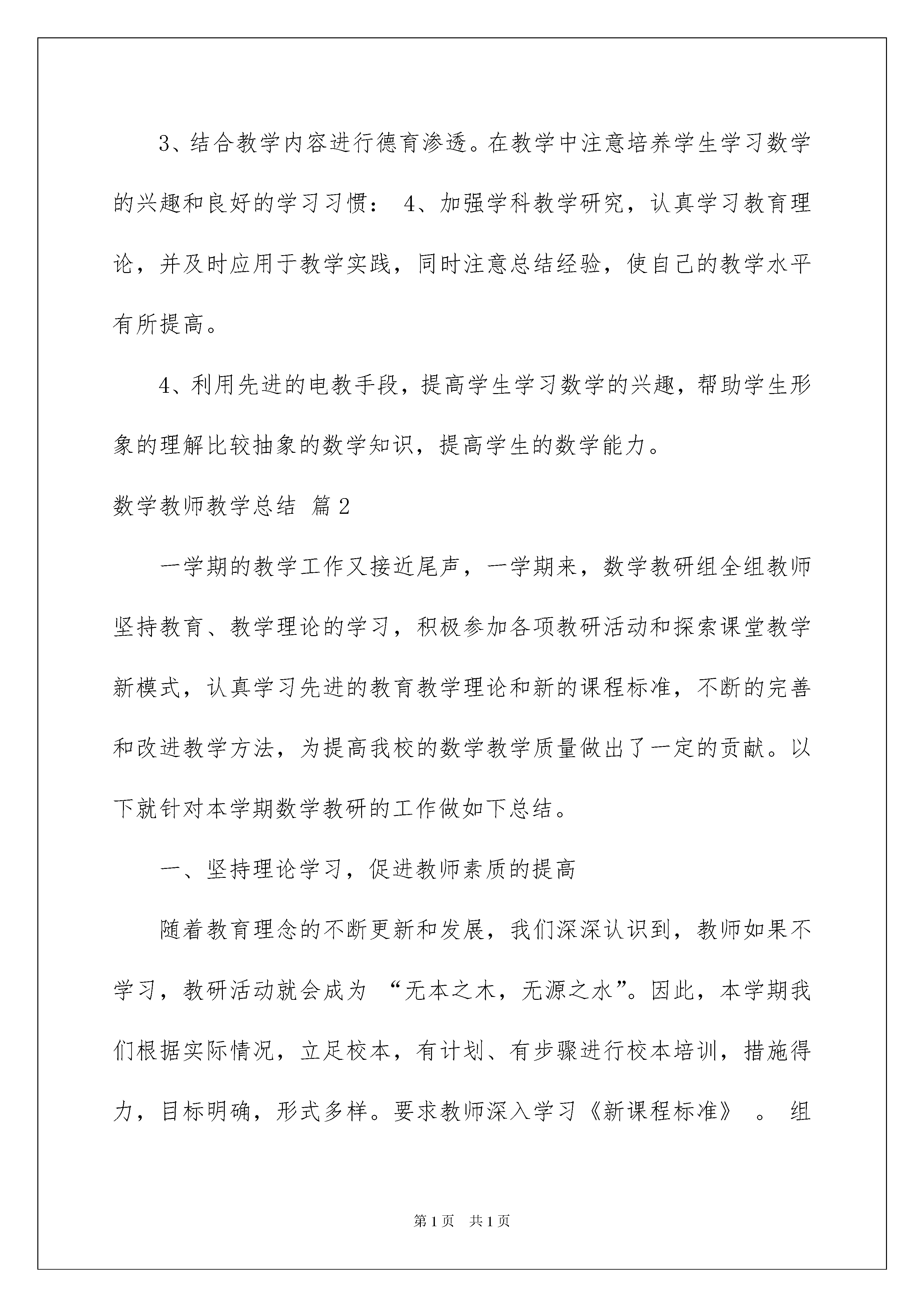 3、结合教学内容进行德育渗透。在教学中注意培养学生学习数学的兴趣和良好的学习习惯： 4、加强学科教学研究，认真学习教育理论，并及时应用于教学实践，同时注意总结经验，使自己的教学水平有所提高。

4、利用先进的电教手段，提高学生学习数学的兴趣，帮助学生形象的理解比较抽象的数学知识，提高学生的数学能力。

数学教师教学总结 篇2

一学期的教学工作又接近尾声，一学期来，数学教研组全组教师坚持教育、教学理论的学习，积极参加各项教研活动和探索课堂教学新模式，认真学习先进的教育教学理论和新的课程标准，不断的完善和改进教学方法，为提高我校的数学教学质量做出了一定的贡献。以下就针对本学期数学教研的工作做如下总结。

一、坚持理论学习，促进教师素质的提高

随着教育理念的不断更新和发展，我们深深认识到，教师如果不学习，教研活动就会成为 “无本之木，无源之水”。因此，本学期我们根据实际情况，立足校本，有计划、有步骤进行校本培训，措施得力，目标明确，形式多样。要求教师深入学习《新课程标准》 。 组

第1页 共1页